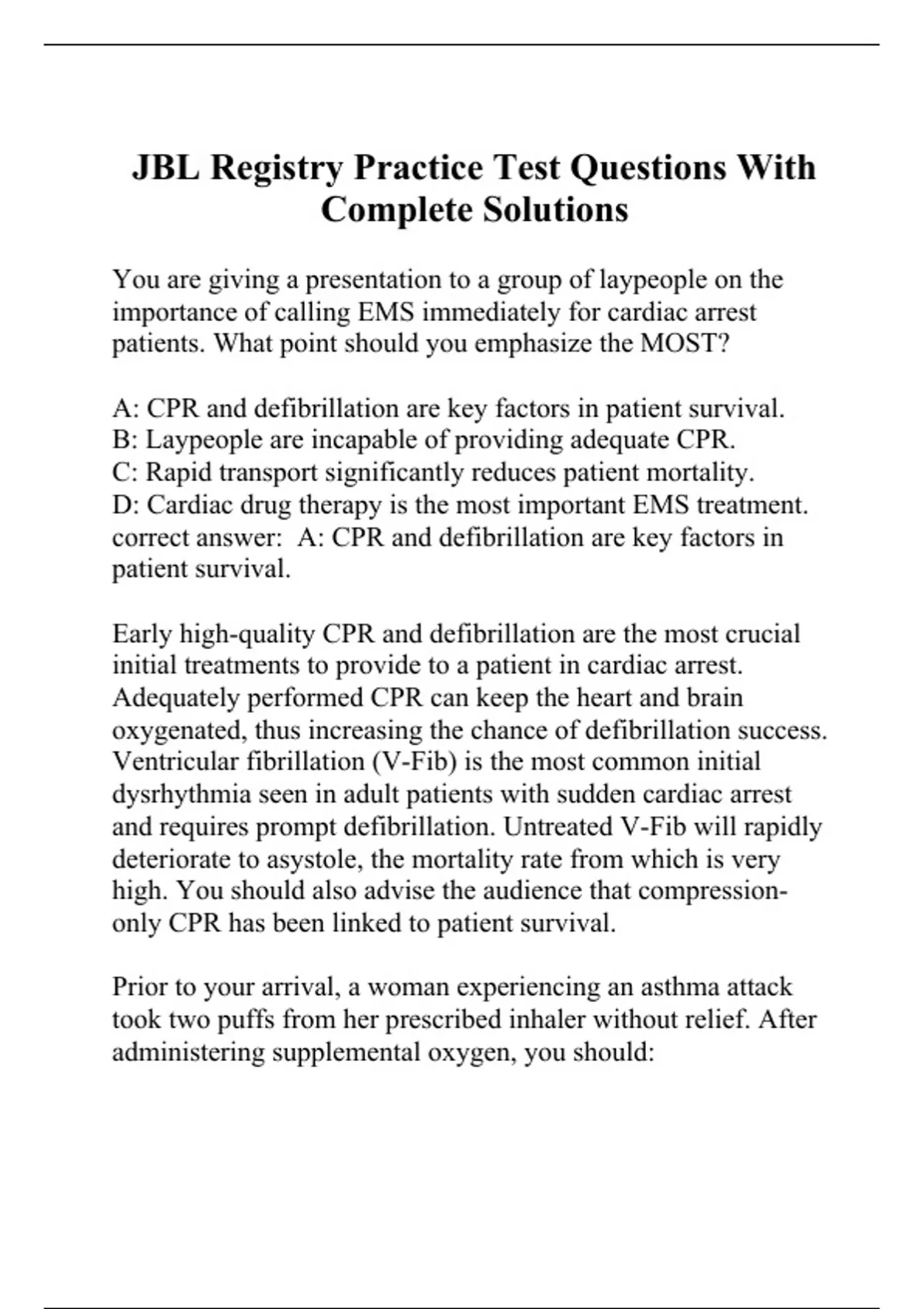 JBL Registry Practice Test Questions With Complete Solutions

You are giving a presentation to a group of laypeople on the importance of calling EMS immediately for cardiac arrest patients. What point should you emphasize the MOST?

A: CPR and defibrillation are key factors in patient survival.
B: Laypeople are incapable of providing adequate CPR.
C: Rapid transport significantly reduces patient mortality.
D: Cardiac drug therapy is the most important EMS treatment.
correct answer: A: CPR and defibrillation are key factors in patient survival.

Early high-quality CPR and defibrillation are the most crucial initial treatments to provide to a patient in cardiac arrest. Adequately performed CPR can keep the heart and brain oxygenated, thus increasing the chance of defibrillation success. Ventricular fibrillation (V-Fib) is the most common initial dysrhythmia seen in adult patients with sudden cardiac arrest and requires prompt defibrillation. Untreated V-Fib will rapidly deteriorate to asystole, the mortality rate from which is very high. You should also advise the audience that compression-only CPR has been linked to patient survival.

Prior to your arrival, a woman experiencing an asthma attack took two puffs from her prescribed inhaler without relief. After administering supplemental oxygen, you should: